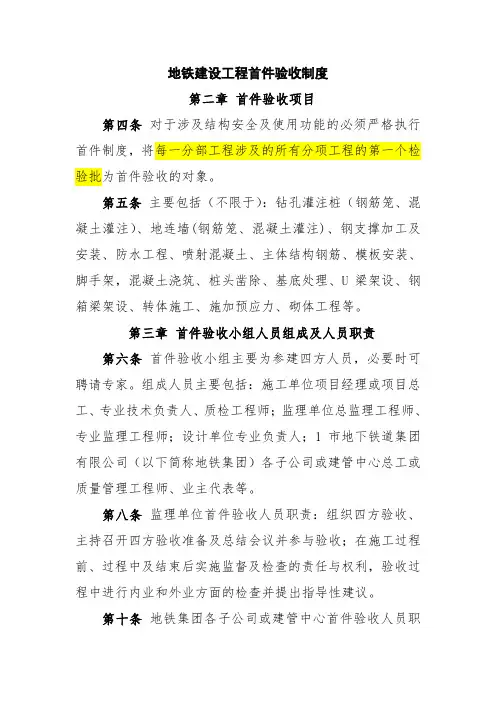 地铁建设工程首件验收制度

第二章 首件验收项目

第四条 对于涉及结构安全及使用功能的必须严格执行首件制度，将每一分部工程涉及的所有分项工程的第一个检验批为首件验收的对象。

第五条 主要包括（不限于）：钻孔灌注桩（钢筋笼、混凝土灌注）、地连墙(钢筋笼、混凝土灌注)、钢支撑加工及安装、防水工程、喷射混凝土、主体结构钢筋、模板安装、脚手架，混凝土浇筑、桩头凿除、基底处理、U 梁架设、钢箱梁架设、转体施工、施加预应力、砌体工程等。

第三章 首件验收小组人员组成及人员职责

第六条 首件验收小组主要为参建四方人员，必要时可聘请专家。组成人员主要包括：施工单位项目经理或项目总工、专业技术负责人、质检工程师；监理单位总监理工程师、专业监理工程师；设计单位专业负责人；1 市地下铁道集团有限公司（以下简称地铁集团）各子公司或建管中心总工或质量管理工程师、业主代表等。

第八条 监理单位首件验收人员职责：组织四方验收、主持召开四方验收准备及总结会议并参与验收；在施工过程前、过程中及结束后实施监督及检查的责任与权利，验收过程中进行内业和外业方面的检查并提出指导性建议。

第十条 地铁集团各子公司或建管中心首件验收人员职